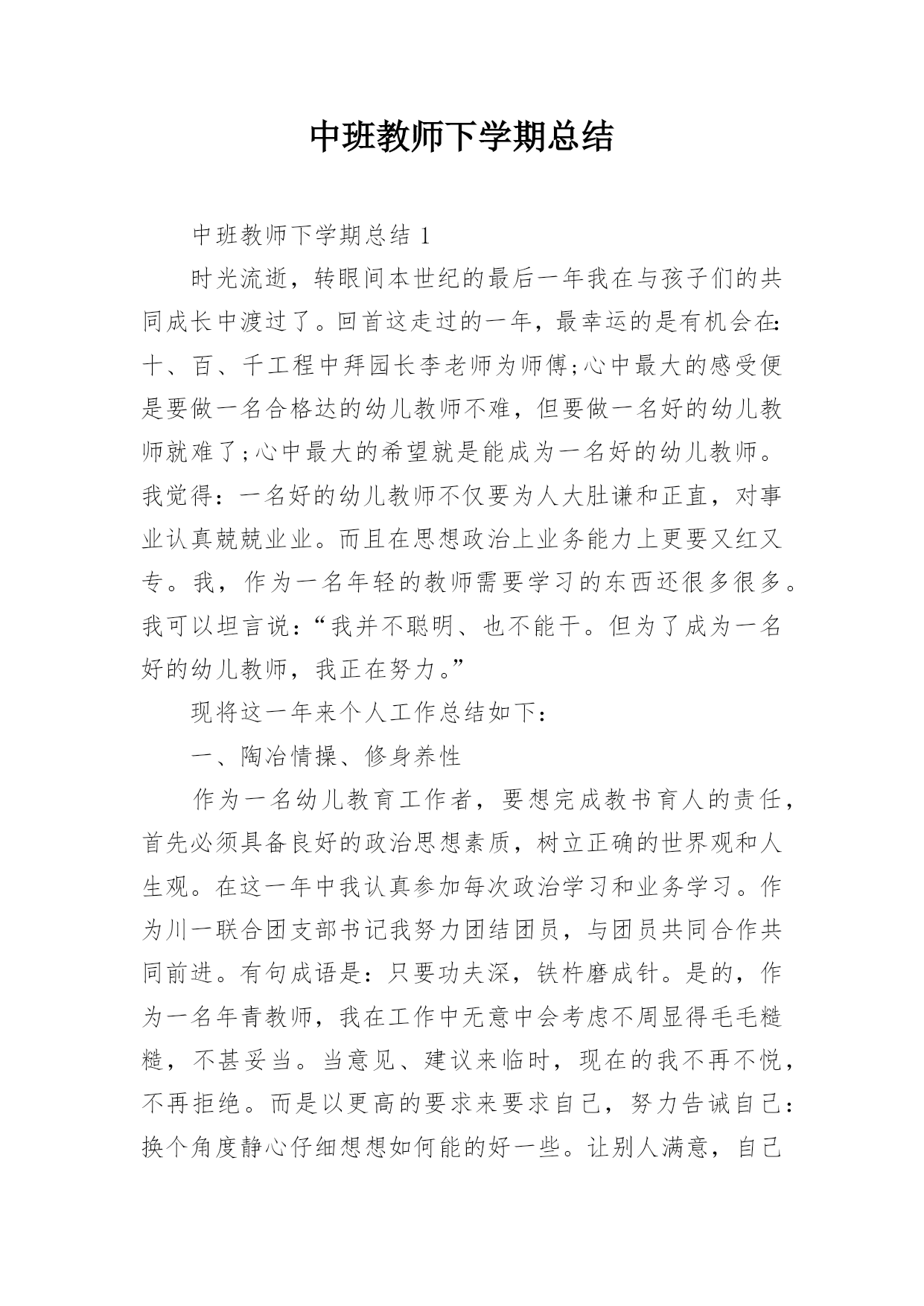 中班教师下学期总结

中班教师下学期总结 1

时光流逝，转眼间本世纪的最后一年我在与孩子们的共同成长中渡过了。回首这走过的一年，最幸运的是有机会在:十、百、千工程中拜园长李老师为师傅;心中最大的感受便是要做一名合格达的幼儿教师不难，但要做一名好的幼儿教师就难了;心中最大的希望就是能成为一名好的幼儿教师。我觉得：一名好的幼儿教师不仅要为人大肚谦和正直，对事业认真兢兢业业。而且在思想政治上业务能力上更要又红又专。我，作为一名年轻的教师需要学习的东西还很多很多。我可以坦言说：“我并不聪明、也不能干。但为了成为一名好的幼儿教师，我正在努力。”

现将这一年来个人工作总结如下：

一、陶冶情操、修身养性

作为一名幼儿教育工作者，要想完成教书育人的责任，首先必须具备良好的政治思想素质，树立正确的世界观和人生观。在这一年中我认真参加每次政治学习和业务学习。作为川一联合团支部书记我努力团结团员，与团员共同合作共同前进。有句成语是：只要功夫深，铁杵磨成针。是的，作为一名年青教师，我在工作中无意中会考虑不周显得毛毛糙糙，不甚妥当。当意见、建议来临时，现在的我不再不悦，不再拒绝。而是以更高的要求来要求自己，努力告诫自己：换个角度静心仔细想想如何能的好一些。让别人满意，自己